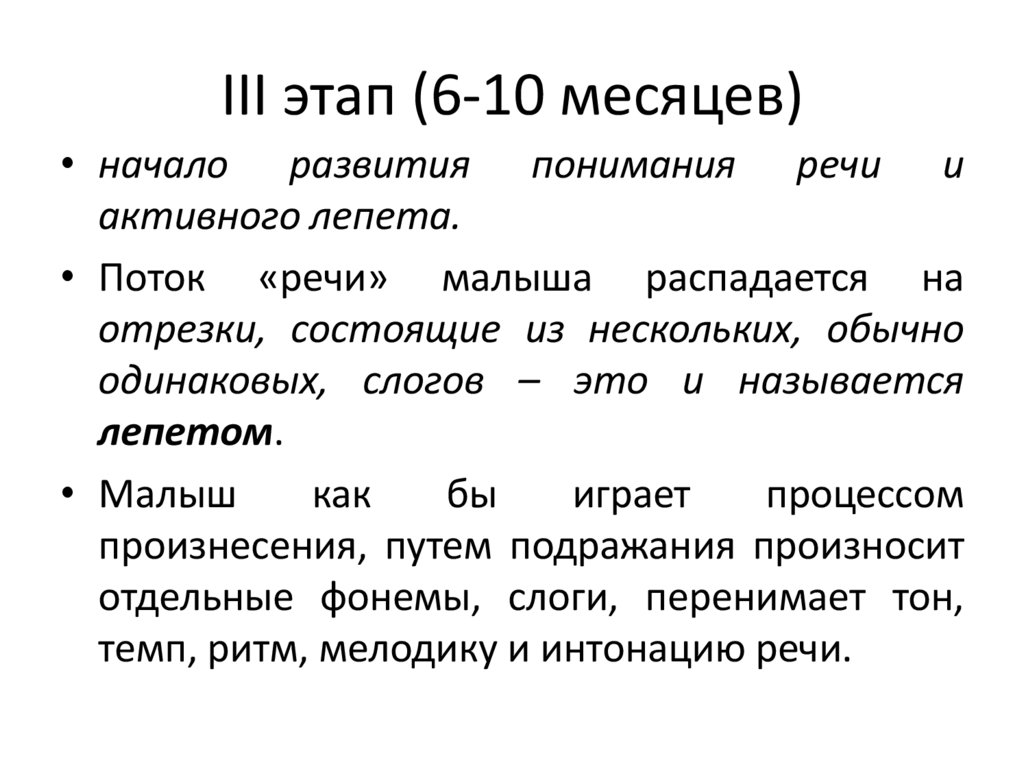 III этап (6-10 месяцев)

• начало развития понимания речи и активного лепета.

• Поток «речи» малыша распадается на отрезки, состоящие из нескольких, обычно одинаковых, слогов – это и называется лепетом.

• Малыш как бы играет процессом произнесения, путем подражания произносит отдельные фонемы, слоги, перенимает тон, темп, ритм, мелодику и интонацию речи.